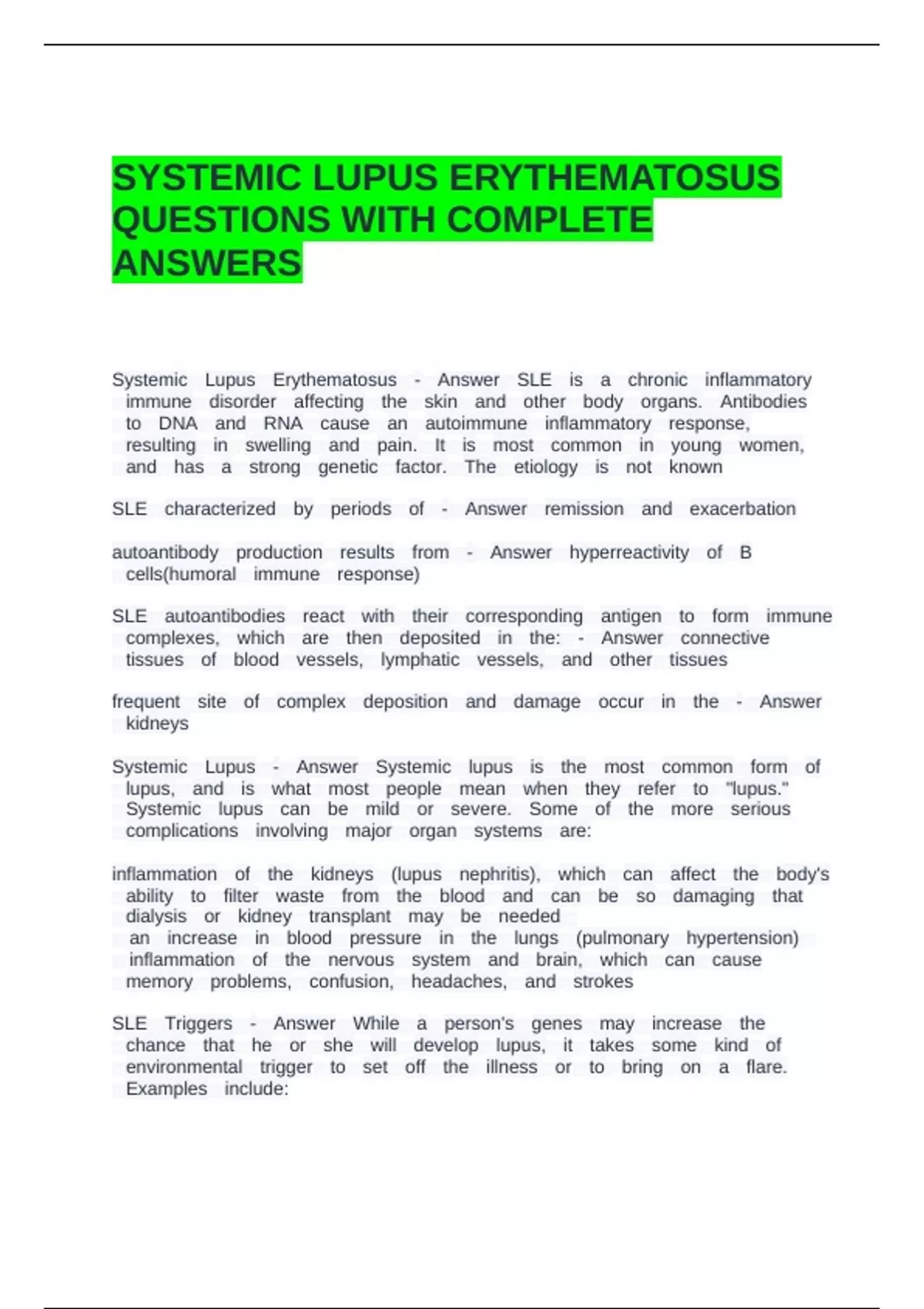 SYSTEMIC LUPUS ERYTHEMATOSUS QUESTIONS WITH COMPLETE ANSWERS

Systemic Lupus Erythematosus - Answer SLE is a chronic inflammatory immune disorder affecting the skin and other body organs. Antibodies to DNA and RNA cause an autoimmune inflammatory response, resulting in swelling and pain. It is most common in young women, and has a strong genetic factor. The etiology is not known

SLE characterized by periods of - Answer remission and exacerbation

autoantibody production results from - Answer hyperreactivity of B cells(humoral immune response)

SLE autoantibodies react with their corresponding antigen to form immune complexes, which are then deposited in the: - Answer connective tissues of blood vessels, lymphatic vessels, and other tissues

frequent site of complex deposition and damage occur in the - Answer kidneys

Systemic Lupus - Answer Systemic lupus is the most common form of lupus, and is what most people mean when they refer to "lupus." Systemic lupus can be mild or severe. Some of the more serious complications involving major organ systems are:

inflammation of the kidneys (lupus nephritis), which can affect the body's ability to filter waste from the blood and can be so damaging that dialysis or kidney transplant may be needed
an increase in blood pressure in the lungs (pulmonary hypertension)
inflammation of the nervous system and brain, which can cause memory problems, confusion, headaches, and strokes

SLE Triggers - Answer While a person's genes may increase the chance that he or she will develop lupus, it takes some kind of environmental trigger to set off the illness or to bring on a flare. Examples include: